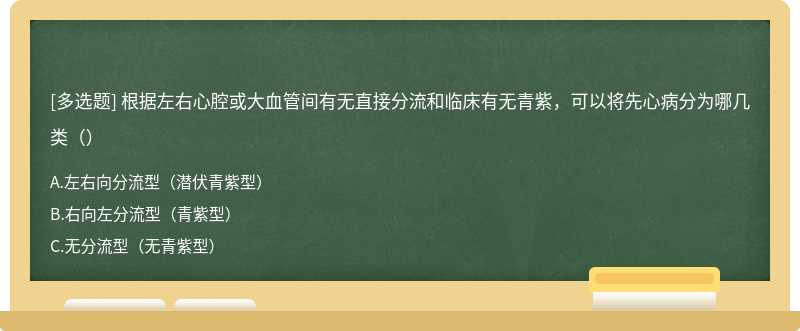 [多选题] 根据左右心腔或大血管间有无直接分流和临床有无青紫，可以将先心病分为哪几类（）

A.左右向分流型（潜伏青紫型）
B.右向左分流型（青紫型）
C.无分流型（无青紫型）